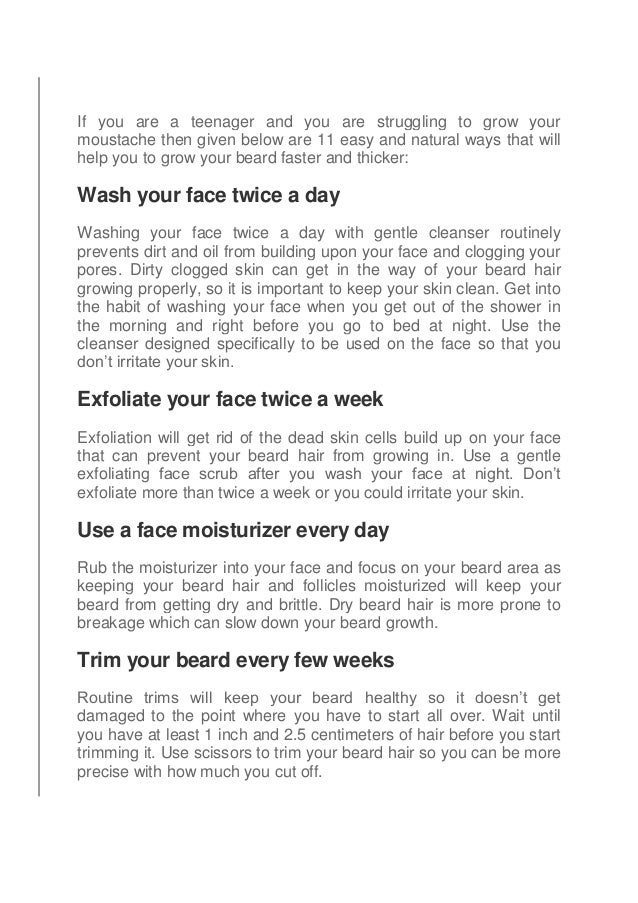 If you are a teenager and you are struggling to grow your moustache then given below are 11 easy and natural ways that will help you to grow your beard faster and thicker:

Wash your face twice a day

Washing your face twice a day with gentle cleanser routinely prevents dirt and oil from building upon your face and clogging your pores. Dirty clogged skin can get in the way of your beard hair growing properly, so it is important to keep your skin clean. Get into the habit of washing your face when you get out of the shower in the morning and right before you go to bed at night. Use the cleanser designed specifically to be used on the face so that you don't irritate your skin.

Exfoliate your face twice a week

Exfoliation will get rid of the dead skin cells build up on your face that can prevent your beard hair from growing in. Use a gentle exfoliating face scrub after you wash your face at night. Don't exfoliate more than twice a week or you could irritate your skin.

Use a face moisturizer every day

Rub the moisturizer into your face and focus on your beard area as keeping your beard hair and follicles moisturized will keep your beard from getting dry and brittle. Dry beard hair is more prone to breakage which can slow down your beard growth.

Trim your beard every few weeks

Routine trims will keep your beard healthy so it doesn't get damaged to the point where you have to start all over. Wait until you have at least 1 inch and 2.5 centimeters of hair before you start trimming it. Use scissors to trim your beard hair so you can be more precise with how much you cut off.